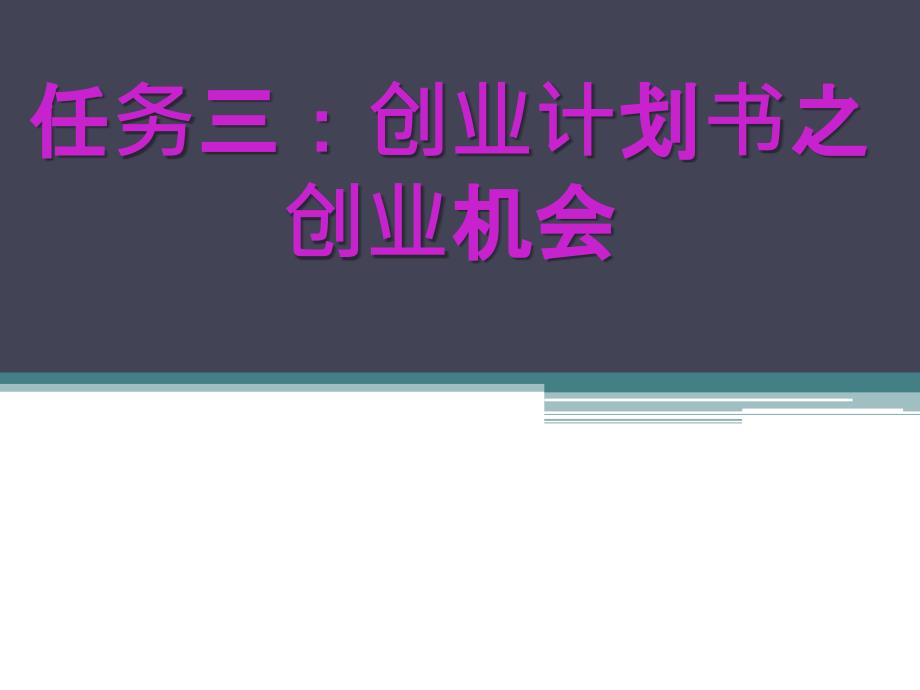 任务三：创业计划书之创业机会